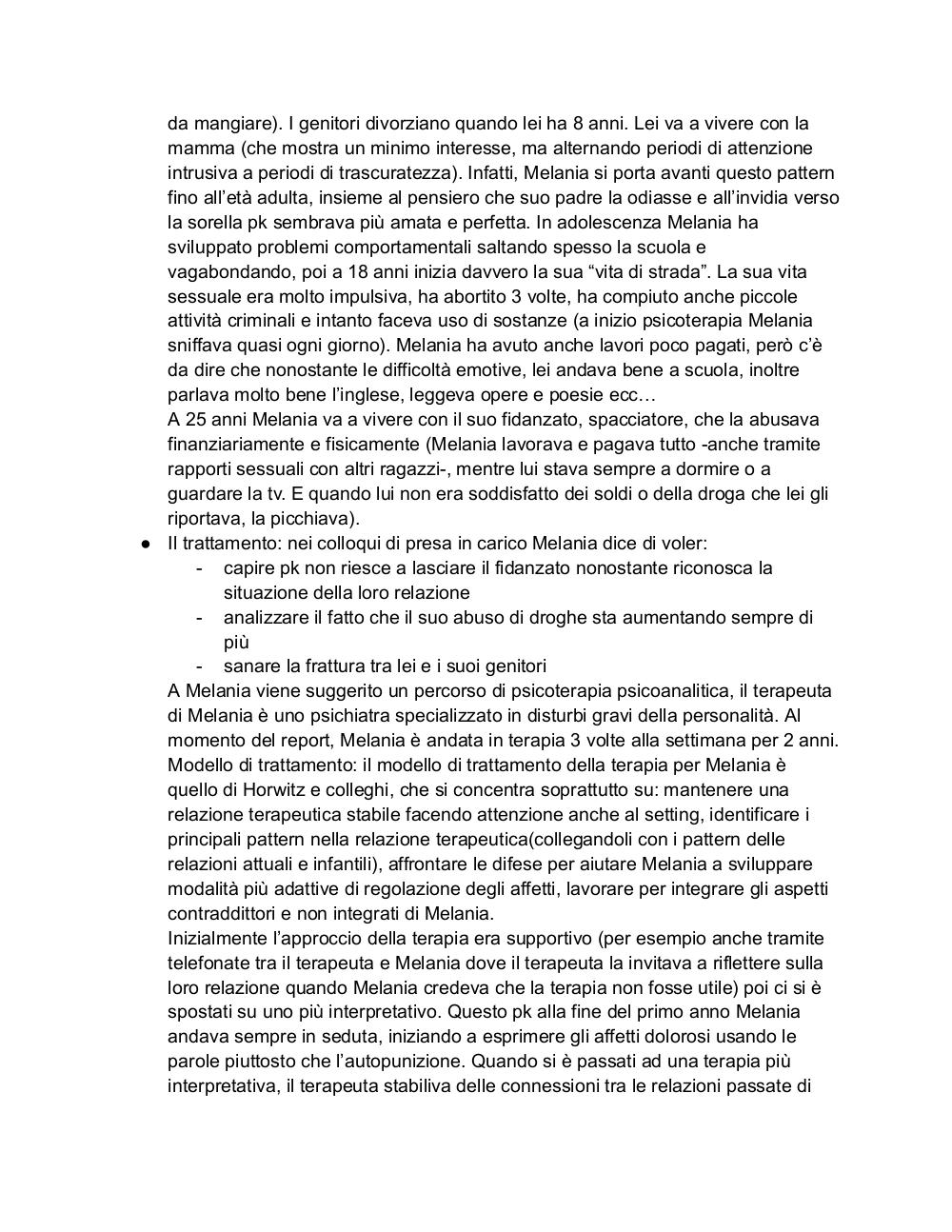 da mangiare). I genitori divorziano quando lei ha 8 anni. Lei va a vivere con la mamma (che mostra un minimo interesse, ma alternando periodi di attenzione intrusiva a periodi di trascuratezza). Infatti, Melania si porta avanti questo pattern fino all'età adulta, insieme al pensiero che suo padre la odiasse e all'invidia verso la sorella pk sembrava più amata e perfetta. In adolescenza Melania ha sviluppato problemi comportamentali saltando spesso la scuola e vagabondando, poi a 18 anni inizia davvero la sua "vita di strada". La sua vita sessuale era molto impulsiva, ha abortito 3 volte, ha compiuto anche piccole attività criminali e intanto faceva uso di sostanze (a inizio psicoterapia Melania sniffava quasi ogni giorno). Melania ha avuto anche lavori poco pagati, però c'è da dire che nonostante le difficoltà emotive, lei andava bene a scuola, inoltre parlava molto bene l'inglese, leggeva opere e poesie ecc…
A 25 anni Melania va a vivere con il suo fidanzato, spacciatore, che la abusava finanziariamente e fisicamente (Melania lavorava e pagava tutto -anche tramite rapporti sessuali con altri ragazzi-, mentre lui stava sempre a dormire o a guardare la tv. E quando lui non era soddisfatto dei soldi o della droga che lei gli riportava, la picchiava).

● Il trattamento: nei colloqui di presa in carico Melania dice di voler:
- capire pk non riesce a lasciare il fidanzato nonostante riconosca la situazione della loro relazione
- analizzare il fatto che il suo abuso di droghe sta aumentando sempre di più
- sanare la frattura tra lei e i suoi genitori

A Melania viene suggerito un percorso di psicoterapia psicoanalitica, il terapeuta di Melania è uno psichiatra specializzato in disturbi gravi della personalità. Al momento del report, Melania è andata in terapia 3 volte alla settimana per 2 anni.
Modello di trattamento: il modello di trattamento della terapia per Melania è quello di Horwitz e colleghi, che si concentra soprattutto su: mantenere una relazione terapeutica stabile facendo attenzione anche al setting, identificare i principali pattern nella relazione terapeutica(collegandoli con i pattern delle relazioni attuali e infantili), affrontare le difese per aiutare Melania a sviluppare modalità più adattive di regolazione degli affetti, lavorare per integrare gli aspetti contraddittori e non integrati di Melania.
Inizialmente l'approccio della terapia era supportivo (per esempio anche tramite telefonate tra il terapeuta e Melania dove il terapeuta la invitava a riflettere sulla loro relazione quando Melania credeva che la terapia non fosse utile) poi ci si è spostati su uno più interpretativo. Questo pk alla fine del primo anno Melania andava sempre in seduta, iniziando a esprimere gli affetti dolorosi usando le parole piuttosto che l'autopunizione. Quando si è passati ad una terapia più interpretativa, il terapeuta stabiliva delle connessioni tra le relazioni passate di